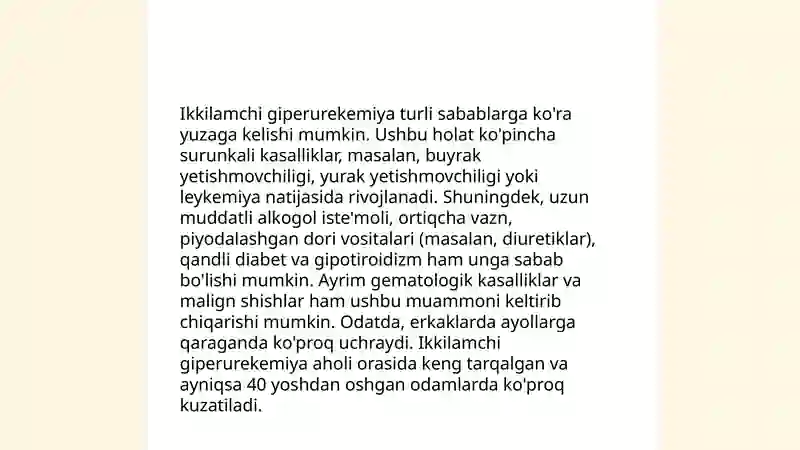 Ikkilamchi giperurekemiya turli sabablarga ko'ra yuzaga kelishi mumkin. Ushbu holat ko'pincha surunkali kasalliklar, masalan, buyrak yetishmovchiligi, yurak yetishmovchiligi yoki leykemiya natijasida rivojlanadi. Shuningdek, uzun muddatli alkogol iste'moli, ortiqcha vazn, piyodalashgan dori vositalari (masalan, diuretiklar), qandli diabet va gipotiroidizm ham unga sabab bo'lishi mumkin. Ayrim gematologik kasalliklar va malign shishlar ham ushbu muammoni keltirib chiqarishi mumkin. Odatda, erkaklarda ayollarga qaraganda ko'proq uchraydi. Ikkilamchi giperurekemiya aholi orasida keng tarqalgan va ayniqsa 40 yoshdan oshgan odamlarda ko'proq kuzatiladi.